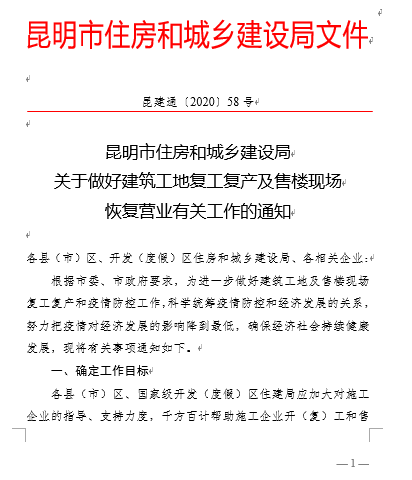 昆明市住房和城乡建设局文件

昆建通〔2020〕58号

昆明市住房和城乡建设局
关于做好建筑工地复工复产及售楼现场
恢复营业有关工作的通知

各县（市）区、开发（度假）区住房和城乡建设局、各相关企业：

根据市委、市政府要求，为进一步做好建筑工地及售楼现场复工复产和疫情防控工作，科学统筹疫情防控和经济发展的关系，努力把疫情对经济发展的影响降到最低，确保经济社会持续健康发展，现将有关事项通知如下。

一、确定工作目标

各县（市）区、国家级开发（度假）区住建局应加大对施工企业的指导、支持力度，千方百计帮助施工企业开（复）工和售

—1—